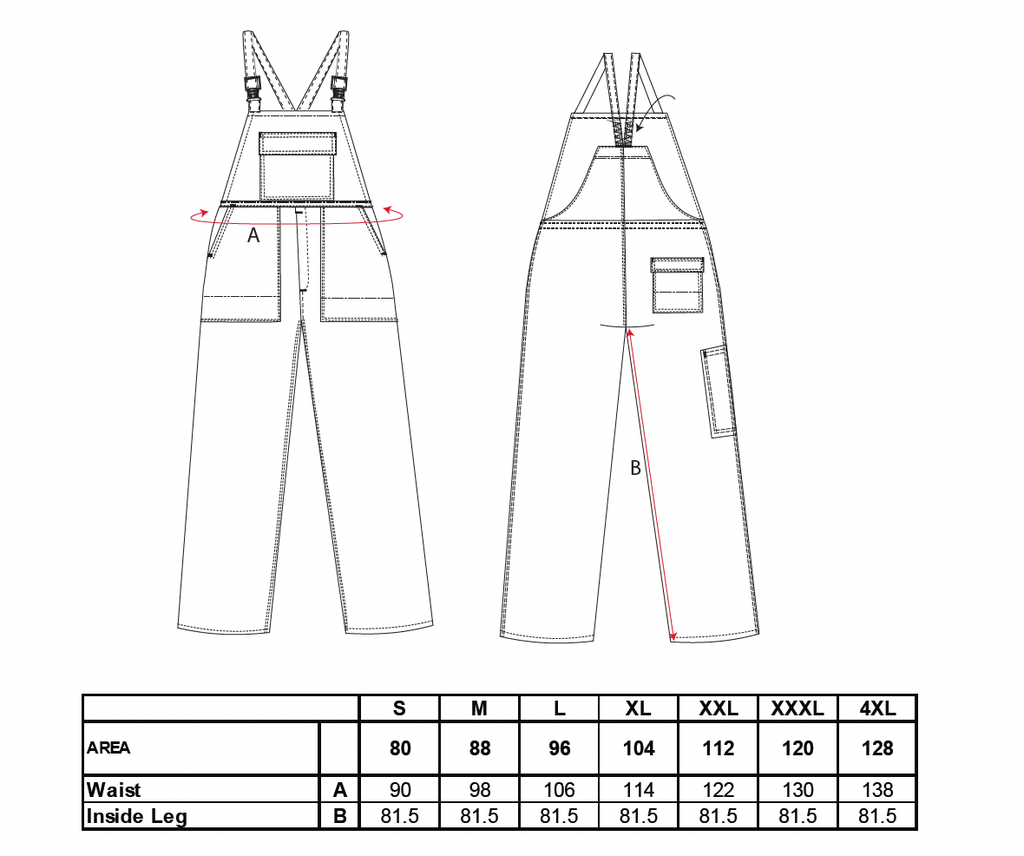 A

B

| | | S | M | L | XL | XXL | XXXL | 4XL |
|---|---|---|---|---|---|---|---|---|
| AREA | | 80 | 88 | 96 | 104 | 112 | 120 | 128 |
| Waist | A | 90 | 98 | 106 | 114 | 122 | 130 | 138 |
| Inside Leg | B | 81.5 | 81.5 | 81.5 | 81.5 | 81.5 | 81.5 | 81.5 |